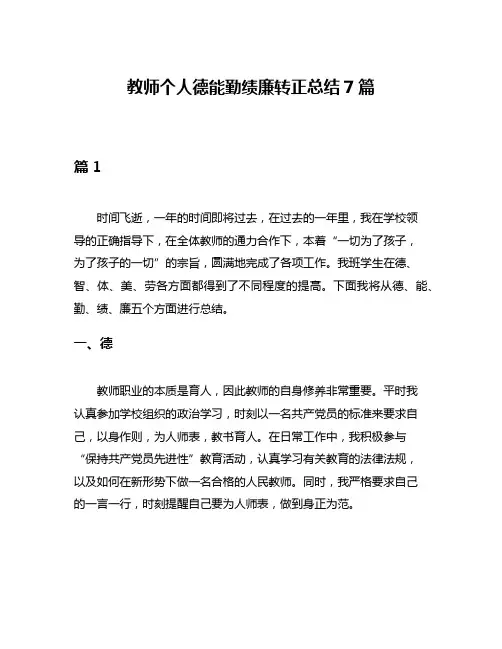 教师个人德能勤绩廉转正总结7篇

篇1

时间飞逝，一年的时间即将过去，在过去的一年里，我在学校领导的正确指导下，在全体教师的通力合作下，本着“一切为了孩子，为了孩子的一切”的宗旨，圆满地完成了各项工作。我班学生在德、智、体、美、劳各方面都得到了不同程度的提高。下面我将从德、能、勤、绩、廉五个方面进行总结。

一、德

教师职业的本质是育人，因此教师的自身修养非常重要。平时我认真参加学校组织的政治学习，时刻以一名共产党员的标准来要求自己，以身作则，为人师表，教书育人。在日常工作中，我积极参与“保持共产党员先进性”教育活动，认真学习有关教育的法律法规，以及如何在新形势下做一名合格的人民教师。同时，我严格要求自己的一言一行，时刻提醒自己要为人师表，做到身正为范。